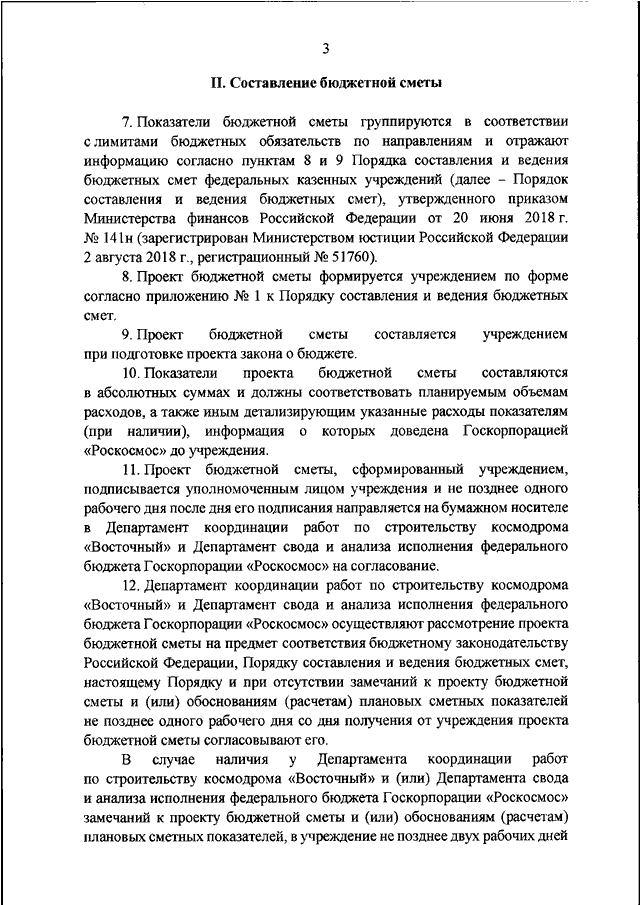 3

II. Составление бюджетной сметы

7. Показатели бюджетной сметы группируются в соответствии с лимитами бюджетных обязательств по направлениям и отражают информацию согласно пунктам 8 и 9 Порядка составления и ведения бюджетных смет федеральных казенных учреждений (далее – Порядок составления и ведения бюджетных смет), утвержденного приказом Министерства финансов Российской Федерации от 20 июня 2018 г. № 141н (зарегистрирован Министерством юстиции Российской Федерации 2 августа 2018 г., регистрационный № 51760).

8. Проект бюджетной сметы формируется учреждением по форме согласно приложению № 1 к Порядку составления и ведения бюджетных смет.

9. Проект бюджетной сметы составляется учреждением при подготовке проекта закона о бюджете.

10. Показатели проекта бюджетной сметы составляются в абсолютных суммах и должны соответствовать планируемым объемам расходов, а также иным детализирующим указанные расходы показателям (при наличии), информация о которых доведена Госкорпорацией «Роскосмос» до учреждения.

11. Проект бюджетной сметы, сформированный учреждением, подписывается уполномоченным лицом учреждения и не позднее одного рабочего дня после дня его подписания направляется на бумажном носителе в Департамент координации работ по строительству космодрома «Восточный» и Департамент свода и анализа исполнения федерального бюджета Госкорпорации «Роскосмос» на согласование.

12. Департамент координации работ по строительству космодрома «Восточный» и Департамент свода и анализа исполнения федерального бюджета Госкорпорации «Роскосмос» осуществляют рассмотрение проекта бюджетной сметы на предмет соответствия бюджетному законодательству Российской Федерации, Порядку составления и ведения бюджетных смет, настоящему Порядку и при отсутствии замечаний к проекту бюджетной сметы и (или) обоснованиям (расчетам) плановых сметных показателей не позднее одного рабочего дня со дня получения от учреждения проекта бюджетной сметы согласовывают его.

В случае наличия у Департамента координации работ по строительству космодрома «Восточный» и (или) Департамента свода и анализа исполнения федерального бюджета Госкорпорации «Роскосмос» замечаний к проекту бюджетной сметы и (или) обоснованиям (расчетам) плановых сметных показателей, в учреждение не позднее двух рабочих дней